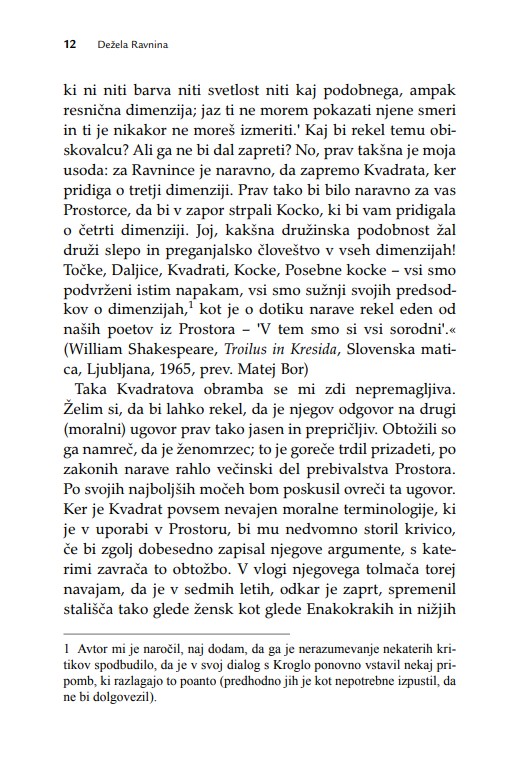 12 Dežela Ravnina

ki ni niti barva niti svetlost niti kaj podobnega, ampak resnična dimenzija; jaz ti ne morem pokazati njene smeri in ti je nikakor ne moreš izmeriti.' Kaj bi rekel temu obiskovalcu? Ali ga ne bi dal zapreti? No, prav takšna je moja usoda: za Ravnince je naravno, da zapremo Kvadrata, ker pridiga o tretji dimenziji. Prav tako bi bilo naravno za vas Prostorce, da bi v zapor strpali Kocko, ki bi vam pridigala o četrti dimenziji. Joj, kakšna družinska podobnost žal druži slepo in preganjalsko človeštvo v vseh dimenzijah! Točke, Daljice, Kvadrati, Kocke, Posebne kocke – vsi smo podvrženi istim napakam, vsi smo sužnji svojih predsodkov o dimenzijah,$^{1}$ kot je o dotiku narave rekel eden od naših poetov iz Prostora – 'V tem smo si vsi sorodni'.« (William Shakespeare, Troilus in Kresida, Slovenska matica, Ljubljana, 1965, prev. Matej Bor)

Taka Kvadratova obramba se mi zdi nepremagljiva. Želim si, da bi lahko rekel, da je njegov odgovor na drugi (moralni) ugovor prav tako jasen in prepričljiv. Obtožili so ga namreč, da je ženomrzec; to je goreče trdil prizadeti, po zakonih narave rahlo večinski del prebivalstva Prostora. Po svojih najboljših močeh bom poskusil ovreči ta ugovor. Ker je Kvadrat povsem nevajen moralne terminologije, ki je v uporabi v Prostoru, bi mu nedvomno storil krivico, če bi zgolj dobesedno zapisal njegove argumente, s katerimi zavrača to obtožbo. V vlogi njegovega tolmača torej navajam, da je v sedmih letih, odkar je zaprt, spremenil stališča tako glede žensk kot glede Enakokrakih in nižjih

1 Avtor mi je naročil, naj dodam, da ga je nerazumevanje nekaterih kritikov spodbudilo, da je v svoj dialog s Kroglo ponovno vstavil nekaj pripomb, ki razlagajo to poanto (predhodno jih je kot nepotrebne izpustil, da ne bi dolgovezil).